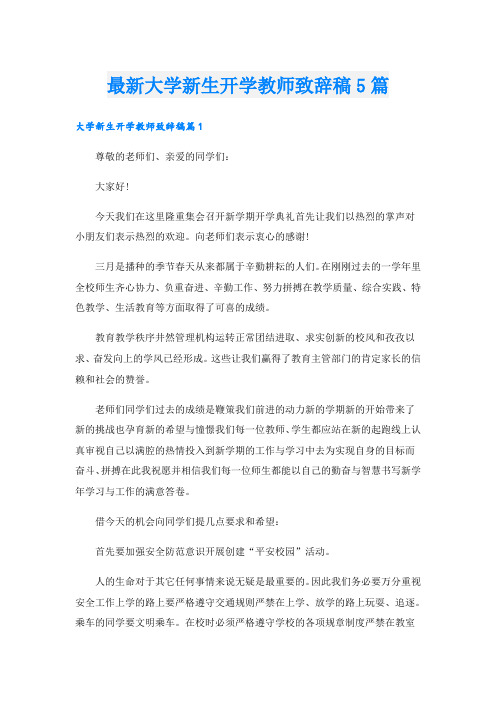 最新大学新生开学教师致辞稿 5 篇

大学新生开学教师致辞稿篇 1

尊敬的老师们、亲爱的同学们:

大家好!

今天我们在这里隆重集会召开新学期开学典礼首先让我们以热烈的掌声对小朋友们表示热烈的欢迎。向老师们表示衷心的感谢!

三月是播种的季节春天从来都属于辛勤耕耘的人们。在刚刚过去的一学年里全校师生齐心协力、负重奋进、辛勤工作、努力拼搏在教学质量、综合实践、特色教学、生活教育等方面取得了可喜的成绩。

教育教学秩序井然管理机构运转正常团结进取、求实创新的校风和孜孜以求、奋发向上的学风已经形成。这些让我们赢得了教育主管部门的肯定家长的信赖和社会的赞誉。

老师们同学们过去的成绩是鞭策我们前进的动力新的学期新的开始带来了新的挑战也孕育新的希望与憧憬我们每一位教师、学生都应站在新的起跑线上认真审视自己以满腔的热情投入到新学期的工作与学习中去为实现自身的目标而奋斗、拼搏在此我祝愿并相信我们每一位师生都能以自己的勤奋与智慧书写新学年学习与工作的满意答卷。

借今天的机会向同学们提几点要求和希望:

首先要加强安全防范意识开展创建“平安校园”活动。

人的生命对于其它任何事情来说无疑是最重要的。因此我们务必要万分重视安全工作上学的路上要严格遵守交通规则严禁在上学、放学的路上玩耍、追逐。乘车的同学要文明乘车。在校时必须严格遵守学校的各项规章制度严禁在教室